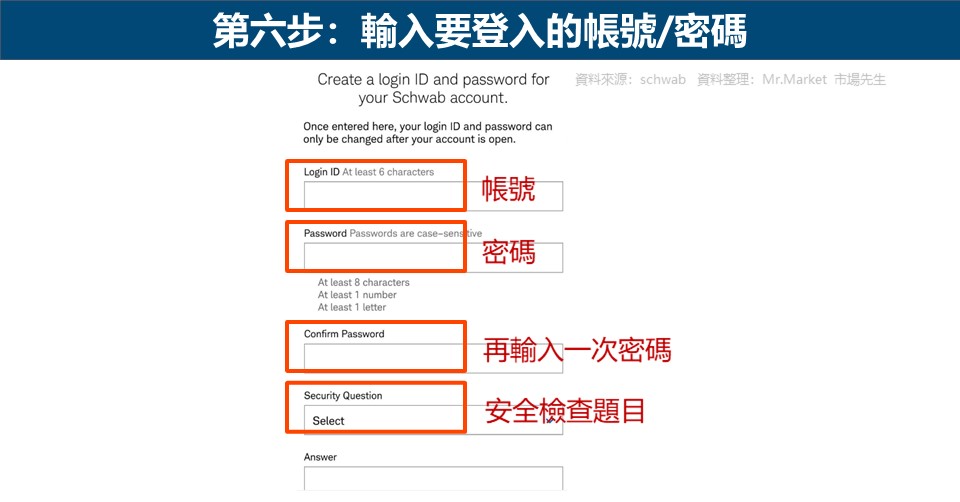 第六步：輸入要登入的帳號/密碼

Create a login ID and password for your Schwab account.

資料來源：schwab 資料整理：Mr.Market 市場先生

Once entered here, your login ID and password can only be changed after your account is open.

Login ID At least 6 characters

帳號

Password Passwords are case-sensitive

密碼

At least 8 characters
At least 1 number
At least 1 letter

Confirm Password

再輸入一次密碼

Security Question

Select

安全檢查題目

Answer